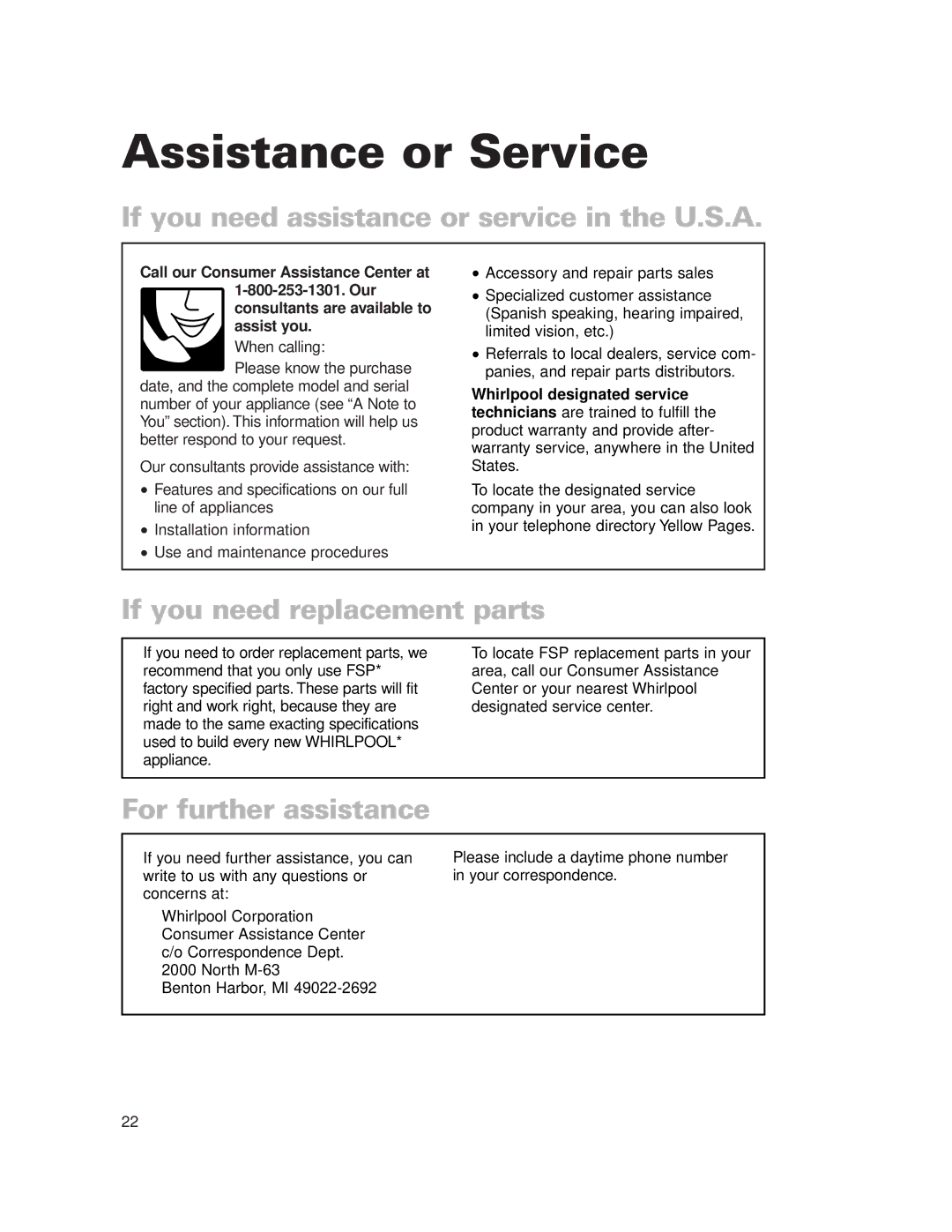 Assistance or Service

If you need assistance or service in the U.S.A.

Call our Consumer Assistance Center at 1-800-253-1301. Our consultants are available to assist you.

When calling:

Please know the purchase date, and the complete model and serial number of your appliance (see “A Note to You” section). This information will help us better respond to your request.

Our consultants provide assistance with:

• Features and specifications on our full line of appliances
• Installation information
• Use and maintenance procedures
• Accessory and repair parts sales
• Specialized customer assistance (Spanish speaking, hearing impaired, limited vision, etc.)
• Referrals to local dealers, service companies, and repair parts distributors.

Whirlpool designated service technicians are trained to fulfill the product warranty and provide after-warranty service, anywhere in the United States.

To locate the designated service company in your area, you can also look in your telephone directory Yellow Pages.

If you need replacement parts

If you need to order replacement parts, we recommend that you only use FSP* factory specified parts. These parts will fit right and work right, because they are made to the same exacting specifications used to build every new WHIRLPOOL* appliance.

To locate FSP replacement parts in your area, call our Consumer Assistance Center or your nearest Whirlpool designated service center.

For further assistance

If you need further assistance, you can write to us with any questions or concerns at:

Whirlpool Corporation
Consumer Assistance Center
c/o Correspondence Dept.
2000 North M-63
Benton Harbor, MI 49022-2692

Please include a daytime phone number in your correspondence.

22